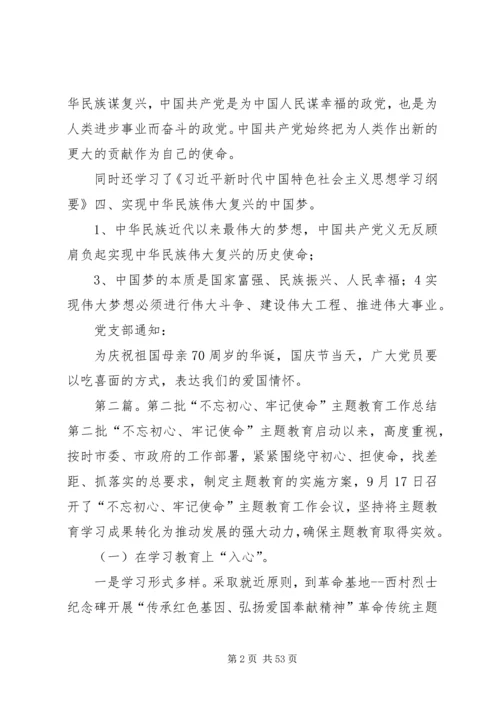 华民族谋复兴，中国共产党是为中国人民谋幸福的政党，也是为人类进步事业而奋斗的政党。中国共产党始终把为人类作出新的更大的贡献作为自己的使命。

同时还学习了《习近平新时代中国特色社会主义思想学习纲要》四、实现中华民族伟大复兴的中国梦。

1、中华民族近代以来最伟大的梦想，中国共产党义无反顾肩负起实现中华民族伟大复兴的历史使命；

3、中国梦的本质是国家富强、民族振兴、人民幸福；4实现伟大梦想必须进行伟大斗争、建设伟大工程、推进伟大事业。

党支部通知：

为庆祝祖国母亲70周岁的华诞，国庆节当天，广大党员要以吃喜面的方式，表达我们的爱国情怀。

第二篇。第二批“不忘初心、牢记使命”主题教育工作总结第二批“不忘初心、牢记使命”主题教育启动以来，高度重视，按时市委、市政府的工作部署，紧紧围绕守初心、担使命，找差距、抓落实的总要求，制定主题教育的实施方案，9月17日召开了“不忘初心、牢记使命”主题教育工作会议，坚持将主题教育学习成果转化为推动发展的强大动力，确保主题教育取得实效。

（一）在学习教育上“入心”。

一是学习形式多样。采取就近原则，到革命基地--西村烈士纪念碑开展“传承红色基因、弘扬爱国奉献精神”革命传统主题

第2页 共53页